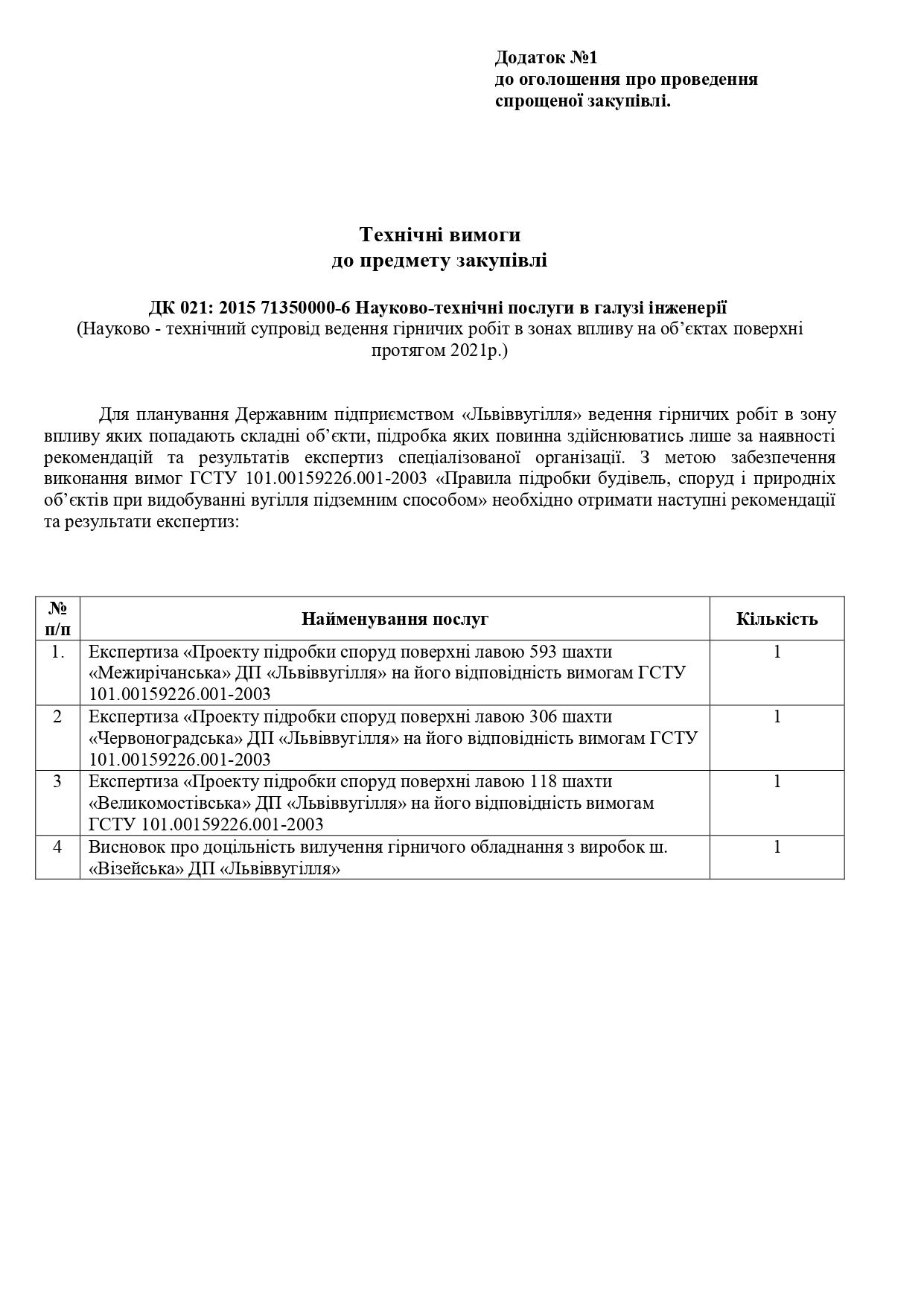 Додаток №1
до оголошення про проведення
спрощеної закупівлі.

Технічні вимоги
до предмету закупівлі

ДК 021: 2015 71350000-6 Науково-технічні послуги в галузі інженерії
(Науково - технічний супровід ведення гірничих робіт в зонах впливу на об’єктах поверхні протягом 2021р.)

Для планування Державним підприємством «Львіввугілля» ведення гірничих робіт в зону впливу яких попадають складні об’єкти, підробка яких повинна здійснюватись лише за наявності рекомендацій та результатів експертиз спеціалізованої організації. З метою забезпечення виконання вимог ГСТУ 101.00159226.001-2003 «Правила підробки будівель, споруд і природних об’єктів при видобуванні вугілля підземним способом» необхідно отримати наступні рекомендації та результати експертиз:

| № п/п | Найменування послуг | Кількість |
|---|---|---|
| 1. | Експертиза «Проекту підробки споруд поверхні лавою 593 шахти «Межирічанська» ДП «Львіввугілля» на його відповідність вимогам ГСТУ 101.00159226.001-2003 | 1 |
| 2 | Експертиза «Проекту підробки споруд поверхні лавою 306 шахти «Червоноградська» ДП «Львіввугілля» на його відповідність вимогам ГСТУ 101.00159226.001-2003 | 1 |
| 3 | Експертиза «Проекту підробки споруд поверхні лавою 118 шахти «Великомостівська» ДП «Львіввугілля» на його відповідність вимогам ГСТУ 101.00159226.001-2003 | 1 |
| 4 | Висновок про доцільність вилучення гірничого обладнання з виробок ш. «Візейська» ДП «Львіввугілля» | 1 |